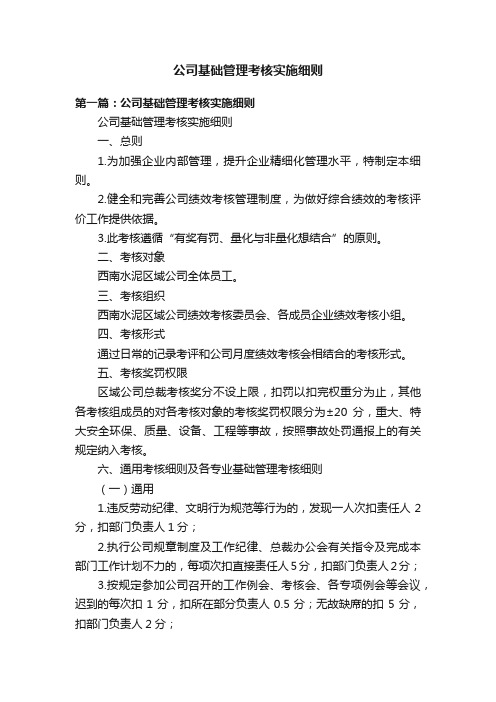 公司基础管理考核实施细则

第一篇：公司基础管理考核实施细则

公司基础管理考核实施细则

一、总则

1.为加强企业内部管理，提升企业精细化管理水平，特制定本细则。

2.健全和完善公司绩效考核管理制度，为做好综合绩效的考核评价工作提供依据。

3.此考核遵循“有奖有罚、量化与非量化想结合”的原则。

二、考核对象

西南水泥区域公司全体员工。

三、考核组织

西南水泥区域公司绩效考核委员会、各成员企业绩效考核小组。

四、考核形式

通过日常的记录考评和公司月度绩效考核会相结合的考核形式。

五、考核奖罚权限

区域公司总裁考核奖分不设上限，扣罚以扣完权重分为止，其他各考核组成员的对各考核对象的考核奖罚权限分为±20 分，重大、特大安全环保、质量、设备、工程等事故，按照事故处罚通报上的有关规定纳入考核。

六、通用考核细则及各专业基础管理考核细则

（一）通用

1.违反劳动纪律、文明行为规范等行为的，发现一人次扣责任人 2 分，扣部门负责人 1 分；

2.执行公司规章制度及工作纪律、总裁办公会有关指令及完成本部门工作计划不力的，每项次扣直接责任人 5 分，扣部门负责人 2 分；

3.按规定参加公司召开的工作例会、考核会、各专项例会等会议，迟到的每次扣 1 分，扣所在部分负责人 0.5 分；无故缺席的扣 5 分，扣部门负责人 2 分；